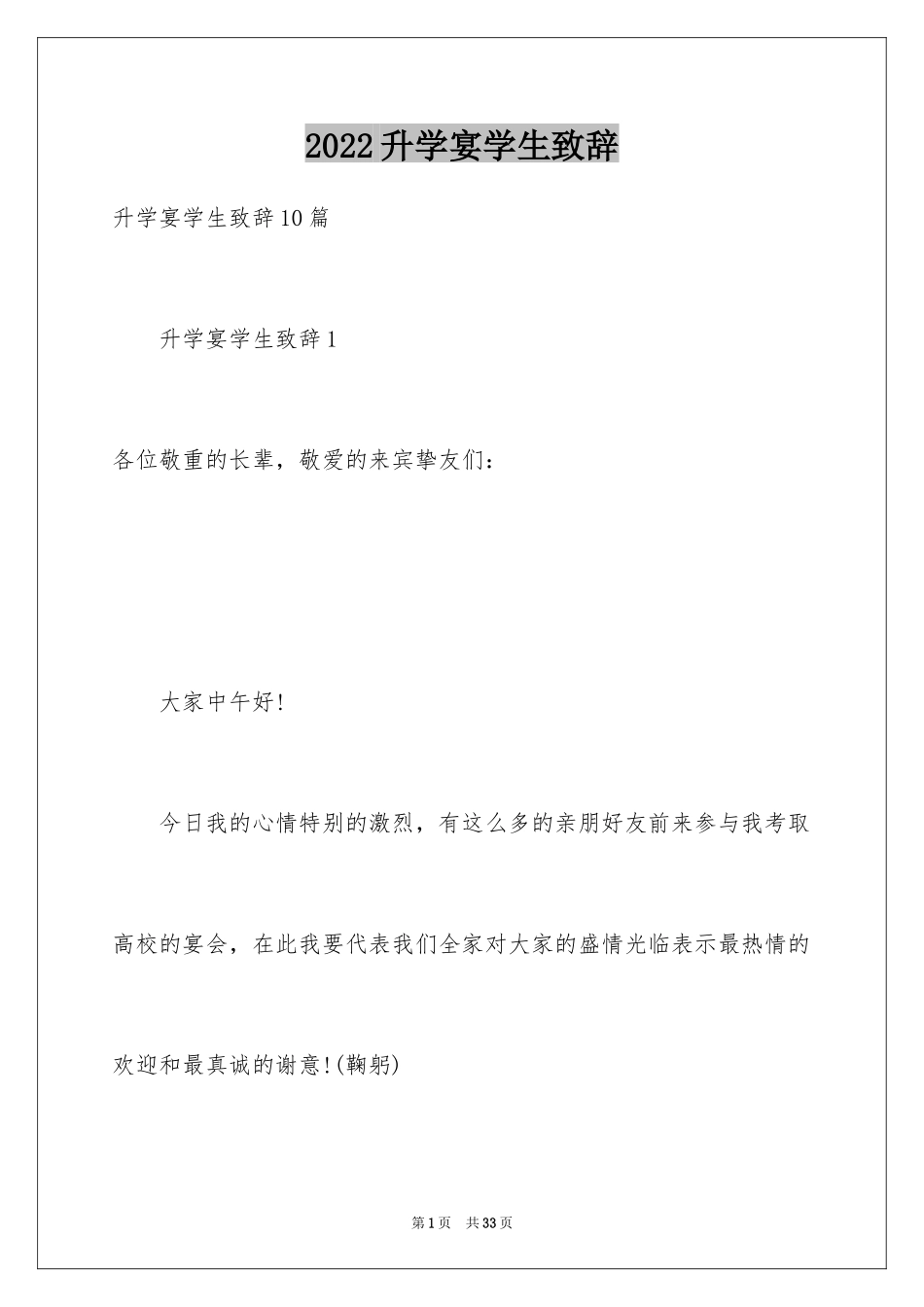 2022升学宴学生致辞

升学宴学生致辞10篇

升学宴学生致辞1

各位敬重的长辈，敬爱的来宾挚友们：

大家中午好!

今日我的心情特别的激烈，有这么多的亲朋好友前来参与我考取高校的宴会，在此我要代表我们全家对大家的盛情光临表示最热情的欢迎和最真诚的谢意!(鞠躬)

第1页　共33页